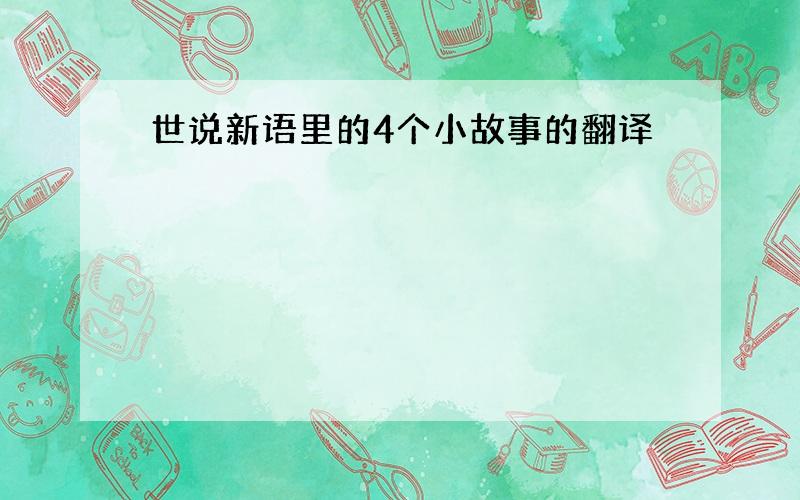 世说新语里的4个小故事的翻译

ABC

Back to School